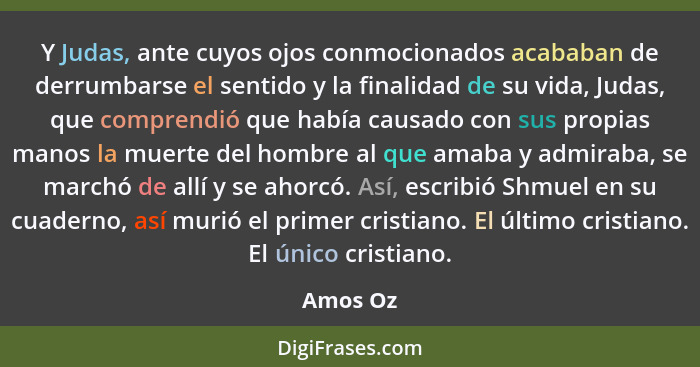 Y Judas, ante cuyos ojos conmocionados acababan de derrumbarse el sentido y la finalidad de su vida, Judas, que comprendió que había causado con sus propias manos la muerte del hombre al que amaba y admiraba, se marchó de allí y se ahorcó. Así, escribió Shmuel en su cuaderno, así murió el primer cristiano. El último cristiano. El único cristiano.

Amos Oz

DigiFrases.com